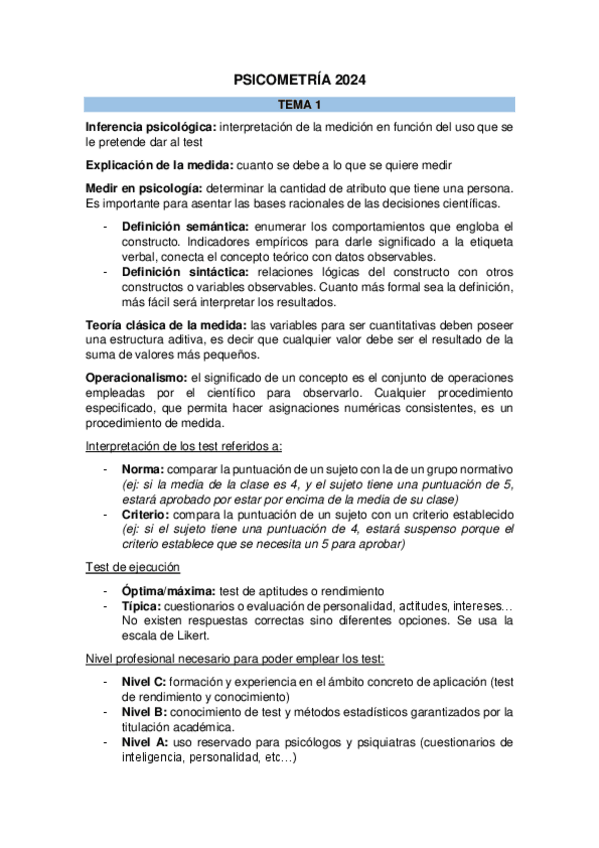 PSICOMETRÍA 2024

TEMA 1

Inferencia psicológica: interpretación de la medición en función del uso que se le pretende dar al test

Explicación de la medida: cuanto se debe a lo que se quiere medir

Medir en psicología: determinar la cantidad de atributo que tiene una persona. Es importante para asentar las bases racionales de las decisiones científicas.

- Definición semántica: enumerar los comportamientos que engloba el constructo. Indicadores empíricos para darle significado a la etiqueta verbal, conecta el concepto teórico con datos observables.
- Definición sintáctica: relaciones lógicas del constructo con otros constructos o variables observables. Cuanto más formal sea la definición, más fácil será interpretar los resultados.

Teoría clásica de la medida: las variables para ser cuantitativas deben poseer una estructura aditiva, es decir que cualquier valor debe ser el resultado de la suma de valores más pequeños.

Operacionalismo: el significado de un concepto es el conjunto de operaciones empleadas por el científico para observarlo. Cualquier procedimiento especificado, que permita hacer asignaciones numéricas consistentes, es un procedimiento de medida.

Interpretación de los test referidos a:

- Norma: comparar la puntuación de un sujeto con la de un grupo normativo (ej: si la media de la clase es 4, y el sujeto tiene una puntuación de 5, estará aprobado por estar por encima de la media de su clase)
- Criterio: compara la puntuación de un sujeto con un criterio establecido (ej: si el sujeto tiene una puntuación de 4, estará suspenso porque el criterio establece que se necesita un 5 para aprobar)

Test de ejecución

- Óptima/máxima: test de aptitudes o rendimiento
- Típica: cuestionarios o evaluación de personalidad, actitudes, intereses… No existen respuestas correctas sino diferentes opciones. Se usa la escala de Likert.

Nivel profesional necesario para poder emplear los test:

- Nivel C: formación y experiencia en el ámbito concreto de aplicación (test de rendimiento y conocimiento)
- Nivel B: conocimiento de test y métodos estadísticos garantizados por la titulación académica.
- Nivel A: uso reservado para psicólogos y psiquiatras (cuestionarios de inteligencia, personalidad, etc…)